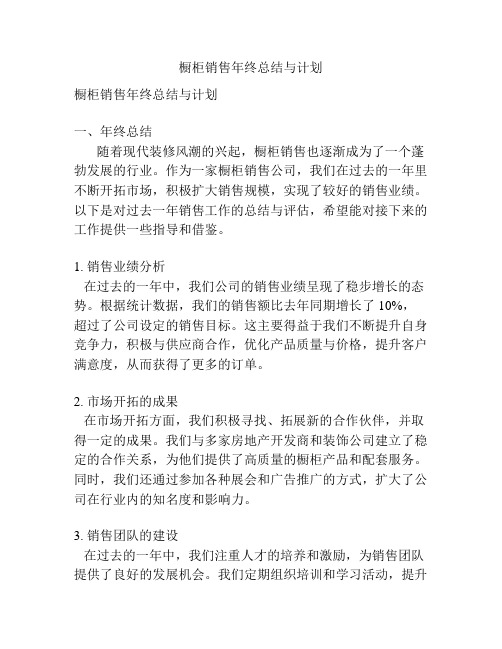 橱柜销售年终总结与计划

橱柜销售年终总结与计划

一、年终总结
随着现代装修风潮的兴起，橱柜销售也逐渐成为了一个蓬勃发展的行业。作为一家橱柜销售公司，我们在过去的一年里不断开拓市场，积极扩大销售规模，实现了较好的销售业绩。以下是对过去一年销售工作的总结与评估，希望能对接下来的工作提供一些指导和借鉴。

1. 销售业绩分析
在过去的一年中，我们公司的销售业绩呈现了稳步增长的态势。根据统计数据，我们的销售额比去年同期增长了 10%，超过了公司设定的销售目标。这主要得益于我们不断提升自身竞争力，积极与供应商合作，优化产品质量与价格，提升客户满意度，从而获得了更多的订单。

2. 市场开拓的成果
在市场开拓方面，我们积极寻找、拓展新的合作伙伴，并取得一定的成果。我们与多家房地产开发商和装饰公司建立了稳定的合作关系，为他们提供了高质量的橱柜产品和配套服务。同时，我们还通过参加各种展会和广告推广的方式，扩大了公司在行业内的知名度和影响力。

3. 销售团队的建设
在过去的一年中，我们注重人才的培养和激励，为销售团队提供了良好的发展机会。我们定期组织培训和学习活动，提升